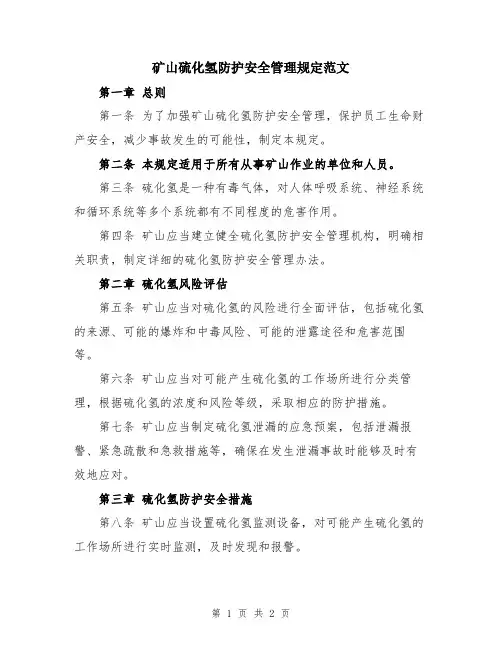 矿山硫化氢防护安全管理规定范文

第一章 总则

第一条 为了加强矿山硫化氢防护安全管理，保护员工生命财产安全，减少事故发生的可能性，制定本规定。

第二条 本规定适用于所有从事矿山作业的单位和人员。

第三条 硫化氢是一种有毒气体，对人体呼吸系统、神经系统和循环系统等多个系统都有不同程度的危害作用。

第四条 矿山应当建立健全硫化氢防护安全管理机构，明确相关职责，制定详细的硫化氢防护安全管理办法。

第二章 硫化氢风险评估

第五条 矿山应当对硫化氢的风险进行全面评估，包括硫化氢的来源、可能的爆炸和中毒风险、可能的泄露途径和危害范围等。

第六条 矿山应当对可能产生硫化氢的工作场所进行分类管理，根据硫化氢的浓度和风险等级，采取相应的防护措施。

第七条 矿山应当制定硫化氢泄漏的应急预案，包括泄漏报警、紧急疏散和急救措施等，确保在发生泄漏事故时能够及时有效地应对。

第三章 硫化氢防护安全措施

第八条 矿山应当设置硫化氢监测设备，对可能产生硫化氢的工作场所进行实时监测，及时发现和报警。

第 1 页 共 2 页